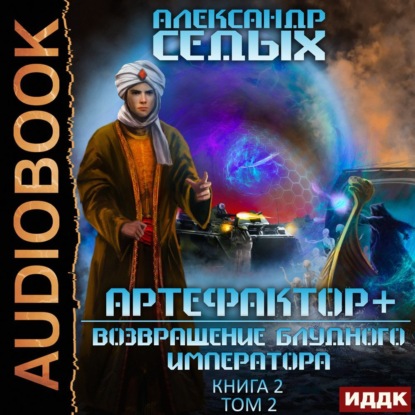 AUDIOBOOK

АЛЕКСАНДР СЕДЫХ

АРТЕФАКТОР+

ВОЗВРАЩЕНИЕ БЛУДНОГО ИМПЕРАТОРА

КНИГА 2
ТОМ 2

ИДДК